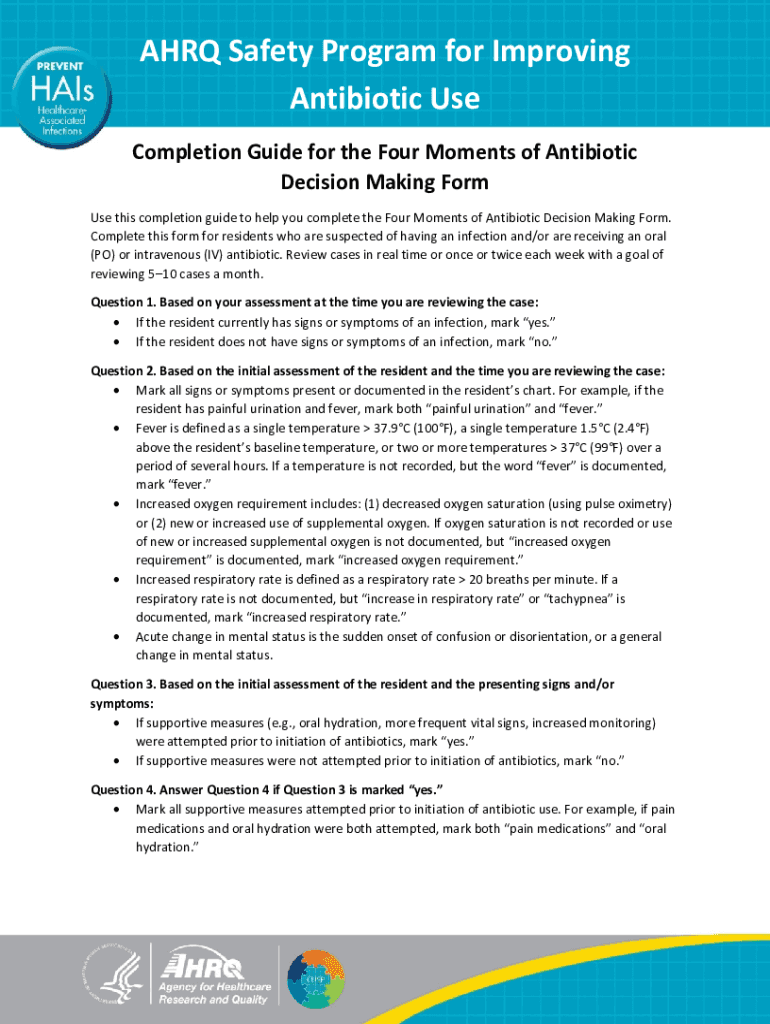 PREVENT
HAIs
Healthcare-Associated Infections

AHRQ Safety Program for Improving Antibiotic Use

Completion Guide for the Four Moments of Antibiotic Decision Making Form

Use this completion guide to help you complete the Four Moments of Antibiotic Decision Making Form. Complete this form for residents who are suspected of having an infection and/or are receiving an oral (PO) or intravenous (IV) antibiotic. Review cases in real time or once or twice each week with a goal of reviewing 5–10 cases a month.

Question 1. Based on your assessment at the time you are reviewing the case:
• If the resident currently has signs or symptoms of an infection, mark “yes.”
• If the resident does not have signs or symptoms of an infection, mark “no.”

Question 2. Based on the initial assessment of the resident and the time you are reviewing the case:
• Mark all signs or symptoms present or documented in the resident’s chart. For example, if the resident has painful urination and fever, mark both “painful urination” and “fever.”
• Fever is defined as a single temperature > 37.9°C (100°F), a single temperature 1.5°C (2.4°F) above the resident’s baseline temperature, or two or more temperatures > 37°C (99°F) over a period of several hours. If a temperature is not recorded, but the word “fever” is documented, mark “fever.”
• Increased oxygen requirement includes: (1) decreased oxygen saturation (using pulse oximetry) or (2) new or increased use of supplemental oxygen. If oxygen saturation is not recorded or use of new or increased supplemental oxygen is not documented, but “increased oxygen requirement” is documented, mark “increased oxygen requirement.”
• Increased respiratory rate is defined as a respiratory rate > 20 breaths per minute. If a respiratory rate is not documented, but “increase in respiratory rate” or “tachypnea” is documented, mark “increased respiratory rate.”
• Acute change in mental status is the sudden onset of confusion or disorientation, or a general change in mental status.

Question 3. Based on the initial assessment of the resident and the presenting signs and/or symptoms:
• If supportive measures (e.g., oral hydration, more frequent vital signs, increased monitoring) were attempted prior to initiation of antibiotics, mark “yes.”
• If supportive measures were not attempted prior to initiation of antibiotics, mark “no.”

Question 4. Answer Question 4 if Question 3 is marked “yes.”
• Mark all supportive measures attempted prior to initiation of antibiotic use. For example, if pain medications and oral hydration were both attempted, mark both “pain medications” and “oral hydration.”

AHRQ
Agency for Healthcare Research and Quality